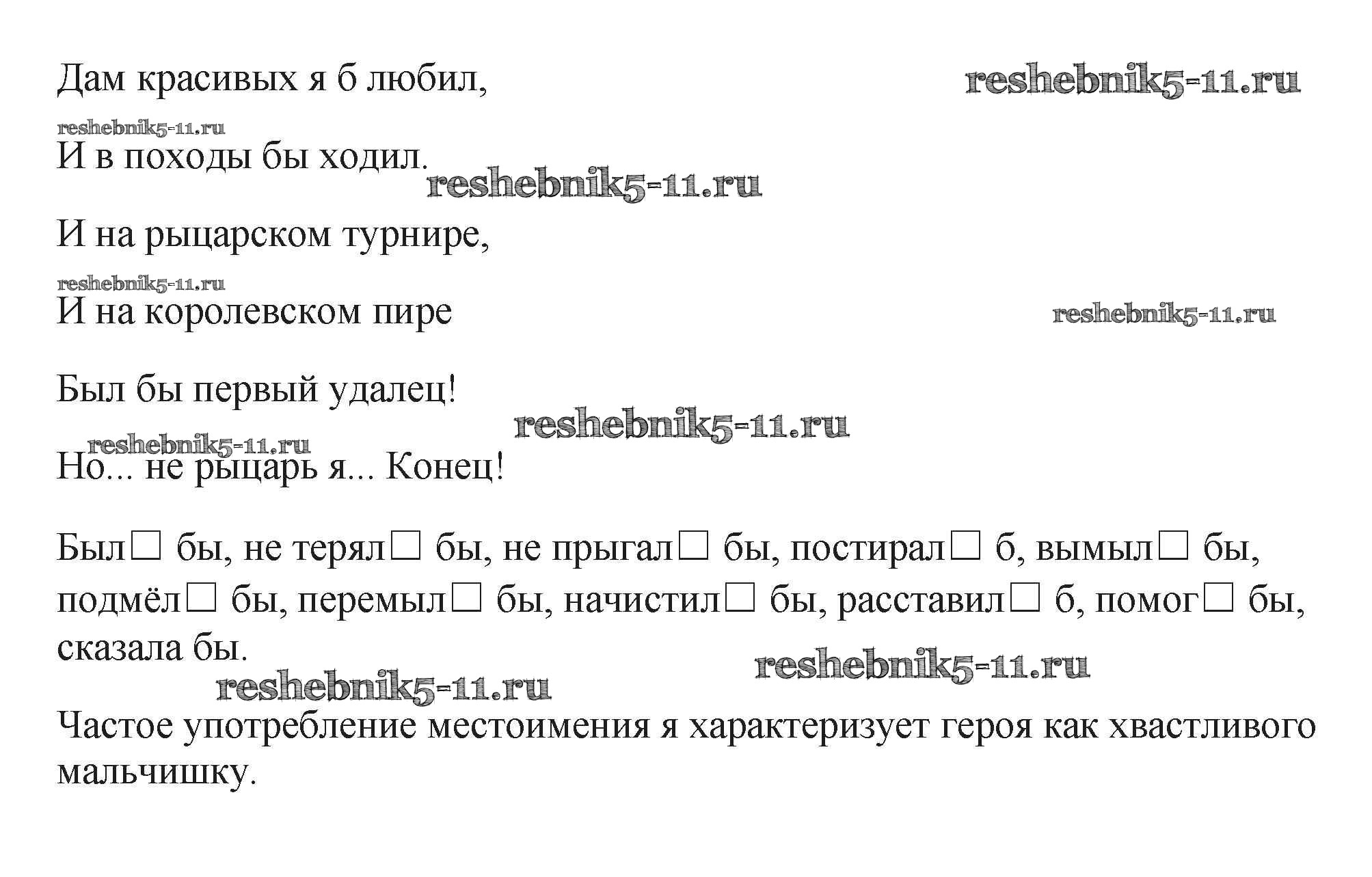 Дам красивых я б любил, reshebnik5-11.ru

reshebnik5-11.ru

И в походы бы ходил. reshebnik5-11.ru

И на рыцарском турнире,

reshebnik5-11.ru

И на королевском пире reshebnik5-11.ru

Был бы первый удалец! reshebnik5-11.ru

reshebnik5-11.ru

Но... не рыцарь я... Конец!

Был□ бы, не терял□ бы, не прыгал□ бы, постирал□ б, вымыл□ бы, подмёл□ бы, перемыл□ бы, начистил□ бы, расставил□ б, помог□ бы, сказала бы. reshebnik5-11.ru

reshebnik5-11.ru

Частое употребление местоимения я характеризует героя как хвастливого мальчишку.